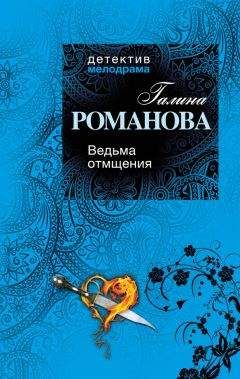 детектив
мелодрама

Галина
РОМАНОВА

Ведьма
отмщения